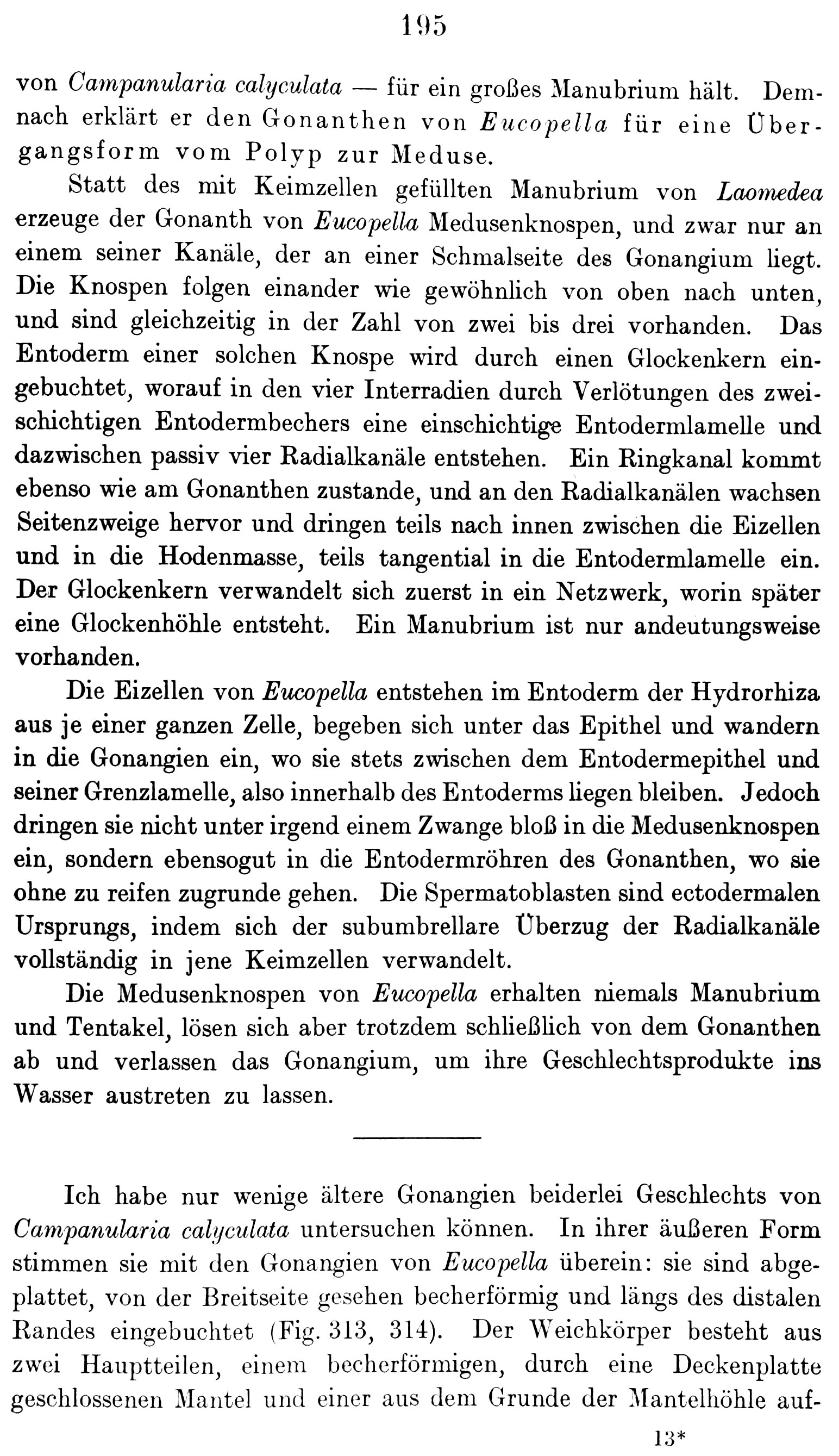 195

von Campanularia calyculata — für ein großes Manubrium hält. Demnach erklärt er den Gonanthen von Eucopella für eine Übergangsform vom Polyp zur Meduse.

Statt des mit Keimzellen gefüllten Manubrium von Laomedea erzeuge der Gonanth von Eucopella Medusenknospen, und zwar nur an einem seiner Kanäle, der an einer Schmalseite des Gonangium liegt. Die Knospen folgen einander wie gewöhnlich von oben nach unten, und sind gleichzeitig in der Zahl von zwei bis drei vorhanden. Das Entoderm einer solchen Knospe wird durch einen Glockenkern eingebuchtet, worauf in den vier Interradien durch Verlötungen des zweischichtigen Entodermbechers eine einschichtige Entodermlamelle und dazwischen passiv vier Radialkanäle entstehen. Ein Ringkanal kommt ebenso wie am Gonanthen zustande, und an den Radialkanälen wachsen Seitenzweige hervor und dringen teils nach innen zwischen die Eizellen und in die Hodenmasse, teils tangential in die Entodermlamelle ein. Der Glockenkern verwandelt sich zuerst in ein Netzwerk, worin später eine Glockenhöhle entsteht. Ein Manubrium ist nur andeutungsweise vorhanden.

Die Eizellen von Eucopella entstehen im Entoderm der Hydrorhiza aus je einer ganzen Zelle, begeben sich unter das Epithel und wandern in die Gonangien ein, wo sie stets zwischen dem Entodermepithel und seiner Grenzlamelle, also innerhalb des Entoderms liegen bleiben. Jedoch dringen sie nicht unter irgend einem Zwange bloß in die Medusenknospen ein, sondern ebensogut in die Entodermröhren des Gonanthen, wo sie ohne zu reifen zugrunde gehen. Die Spermatoblasten sind ectodermalen Ursprungs, indem sich der subumbrellare Überzug der Radialkanäle vollständig in jene Keimzellen verwandelt.

Die Medusenknospen von Eucopella erhalten niemals Manubrium und Tentakel, lösen sich aber trotzdem schließlich von dem Gonanthen ab und verlassen das Gonangium, um ihre Geschlechtsprodukte ins Wasser austreten zu lassen.

Ich habe nur wenige ältere Gonangien beiderlei Geschlechts von Campanularia calyculata untersuchen können. In ihrer äußeren Form stimmen sie mit den Gonangien von Eucopella überein: sie sind abgeplattet, von der Breitseite gesehen becherförmig und längs des distalen Randes eingebuchtet (Fig. 313, 314). Der Weichkörper besteht aus zwei Hauptteilen, einem becherförmigen, durch eine Deckenplatte geschlossenen Mantel und einer aus dem Grunde der Mantelhöhle auf-

13*